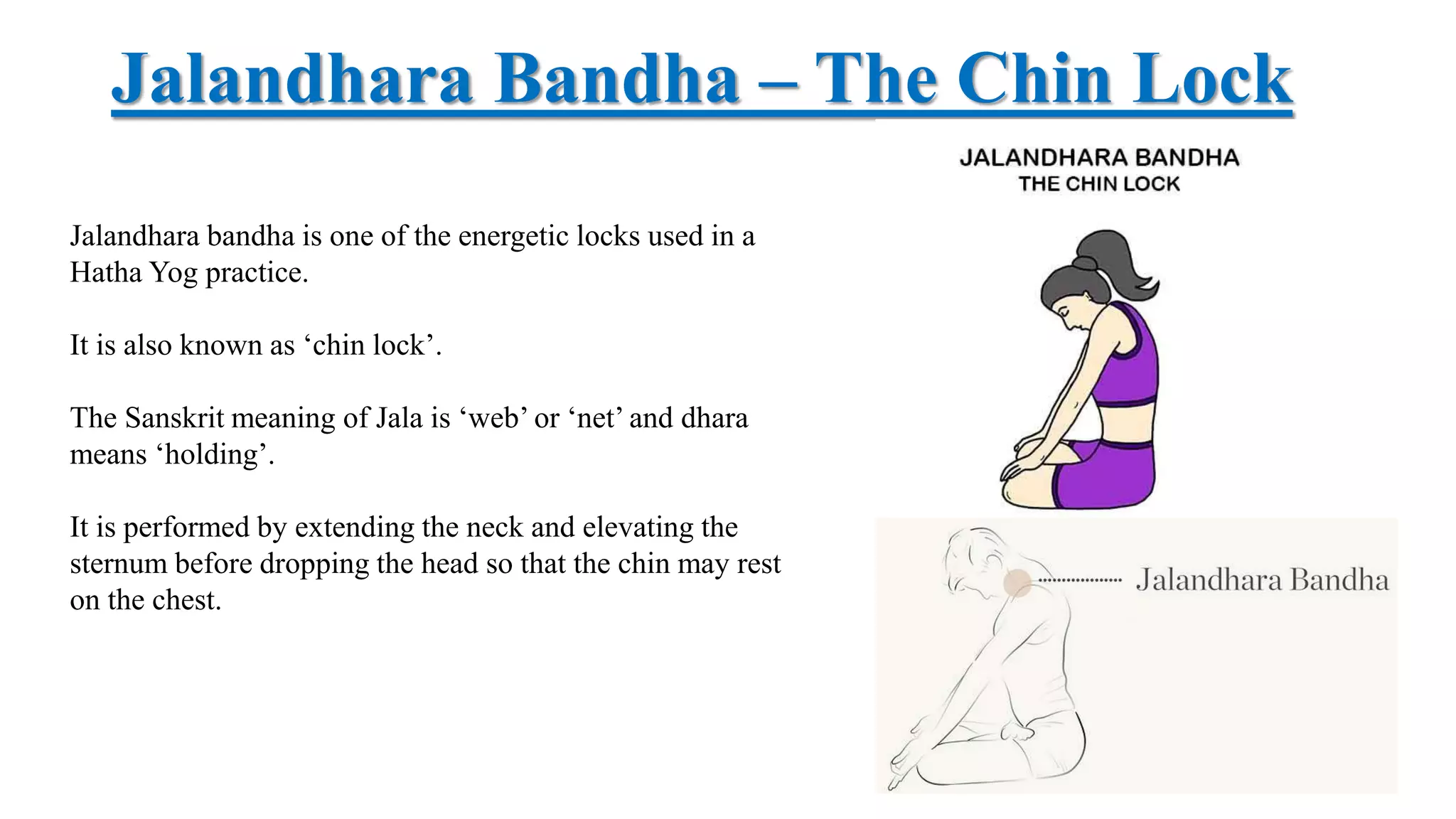 Jalandhara Bandha – The Chin Lock

Jalandhara bandha is one of the energetic locks used in a Hatha Yog practice.

It is also known as 'chin lock'.

The Sanskrit meaning of Jala is 'web' or 'net' and dhara means 'holding'.

It is performed by extending the neck and elevating the sternum before dropping the head so that the chin may rest on the chest.

JALANDHARA BANDHA
THE CHIN LOCK

Jalandhara Bandha